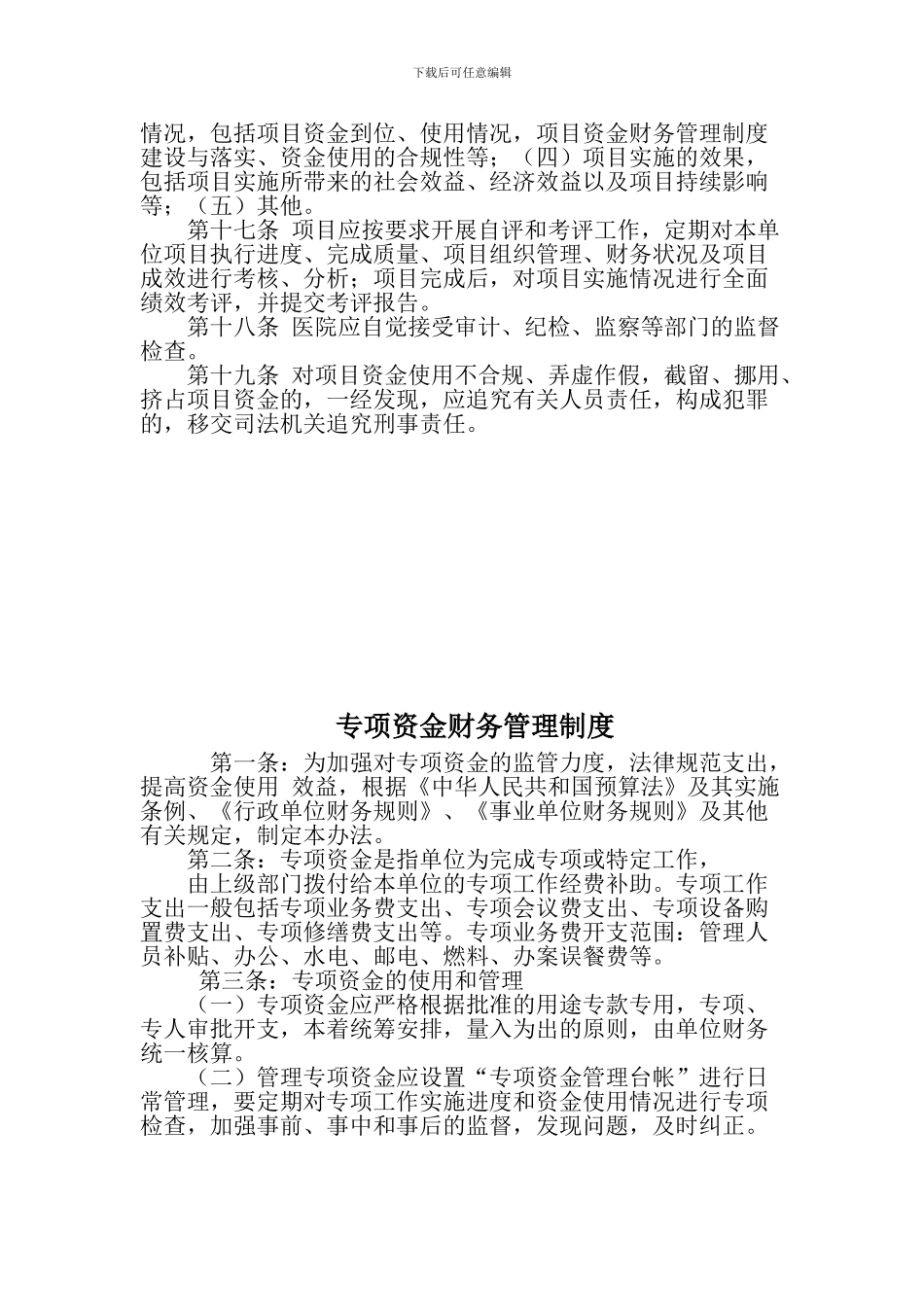 下载后可任意编辑

情况，包括项目资金到位、使用情况，项目资金财务管理制度建设与落实、资金使用的合规性等；（四）项目实施的效果，包括项目实施所带来的社会效益、经济效益以及项目持续影响等；（五）其他。

第十七条 项目应按要求开展自评和考评工作，定期对本单位项目执行进度、完成质量、项目组织管理、财务状况及项目成效进行考核、分析；项目完成后，对项目实施情况进行全面绩效考评，并提交考评报告。

第十八条 医院应自觉接受审计、纪检、监察等部门的监督检查。

第十九条 对项目资金使用不合规、弄虚作假，截留、挪用、挤占项目资金的，一经发现，应追究有关人员责任，构成犯罪的，移交司法机关追究刑事责任。

专项资金财务管理制度

第一条：为加强对专项资金的监管力度，法律规范支出，提高资金使用 效益，根据《中华人民共和国预算法》及其实施条例、《行政单位财务规则》、《事业单位财务规则》及其他有关规定，制定本办法。

第二条：专项资金是指单位为完成专项或特定工作，

由上级部门拨付给本单位的专项工作经费补助。专项工作支出一般包括专项业务费支出、专项会议费支出、专项设备购置费支出、专项修缮费支出等。专项业务费开支范围：管理人员补贴、办公、水电、邮电、燃料、办案误餐费等。

第三条：专项资金的使用和管理

（一）专项资金应严格根据批准的用途专款专用，专项、专人审批开支，本着统筹安排，量入为出的原则，由单位财务统一核算。

（二）管理专项资金应设置“专项资金管理台帐”进行日常管理，要定期对专项工作实施进度和资金使用情况进行专项检查，加强事前、事中和事后的监督，发现问题，及时纠正。